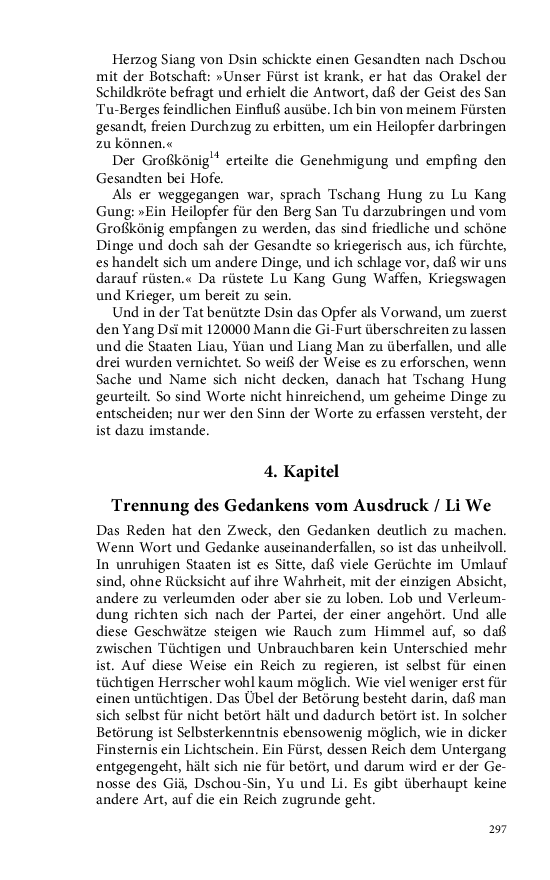 Herzog Siang von Dsin schickte einen Gesandten nach Dschou mit der Botschaft: »Unser Fürst ist krank, er hat das Orakel der Schildkröte befragt und erhielt die Antwort, daß der Geist des San Tu-Berges feindlichen Einfluß ausübe. Ich bin von meinem Fürsten gesandt, freien Durchzug zu erbitten, um ein Heilopfer darbringen zu können.«

Der Großkönig$^{14}$ erteilte die Genehmigung und empfing den Gesandten bei Hofe.

Als er weggegangen war, sprach Tschang Hung zu Lu Kang Gung: »Ein Heilopfer für den Berg San Tu darzubringen und vom Großkönig empfangen zu werden, das sind friedliche und schöne Dinge und doch sah der Gesandte so kriegerisch aus, ich fürchte, es handelt sich um andere Dinge, und ich schlage vor, daß wir uns darauf rüsten.« Da rüstete Lu Kang Gung Waffen, Kriegswagen und Krieger, um bereit zu sein.

Und in der Tat benützte Dsin das Opfer als Vorwand, um zuerst den Yang Dsï mit 120000 Mann die Gi-Furt überschreiten zu lassen und die Staaten Liau, Yüan und Liang Man zu überfallen, und alle drei wurden vernichtet. So weiß der Weise es zu erforschen, wenn Sache und Name sich nicht decken, danach hat Tschang Hung geurteilt. So sind Worte nicht hinreichend, um geheime Dinge zu entscheiden; nur wer den Sinn der Worte zu erfassen versteht, der ist dazu imstande.

4. Kapitel

Trennung des Gedankens vom Ausdruck / Li We

Das Reden hat den Zweck, den Gedanken deutlich zu machen. Wenn Wort und Gedanke auseinanderfallen, so ist das unheilvoll. In unruhigen Staaten ist es Sitte, daß viele Gerüchte im Umlauf sind, ohne Rücksicht auf ihre Wahrheit, mit der einzigen Absicht, andere zu verleumden oder aber sie zu loben. Lob und Verleumdung richten sich nach der Partei, der einer angehört. Und alle diese Geschwätze steigen wie Rauch zum Himmel auf, so daß zwischen Tüchtigen und Unbrauchbaren kein Unterschied mehr ist. Auf diese Weise ein Reich zu regieren, ist selbst für einen tüchtigen Herrscher wohl kaum möglich. Wie viel weniger erst für einen untüchtigen. Das Übel der Betörung besteht darin, daß man sich selbst für nicht betört hält und dadurch betört ist. In solcher Betörung ist Selbsterkenntnis ebensowenig möglich, wie in dicker Finsternis ein Lichtschein. Ein Fürst, dessen Reich dem Untergang entgegengeht, hält sich nie für betört, und darum wird er der Genosse des Giä, Dschou-Sin, Yu und Li. Es gibt überhaupt keine andere Art, auf die ein Reich zugrunde geht.

297